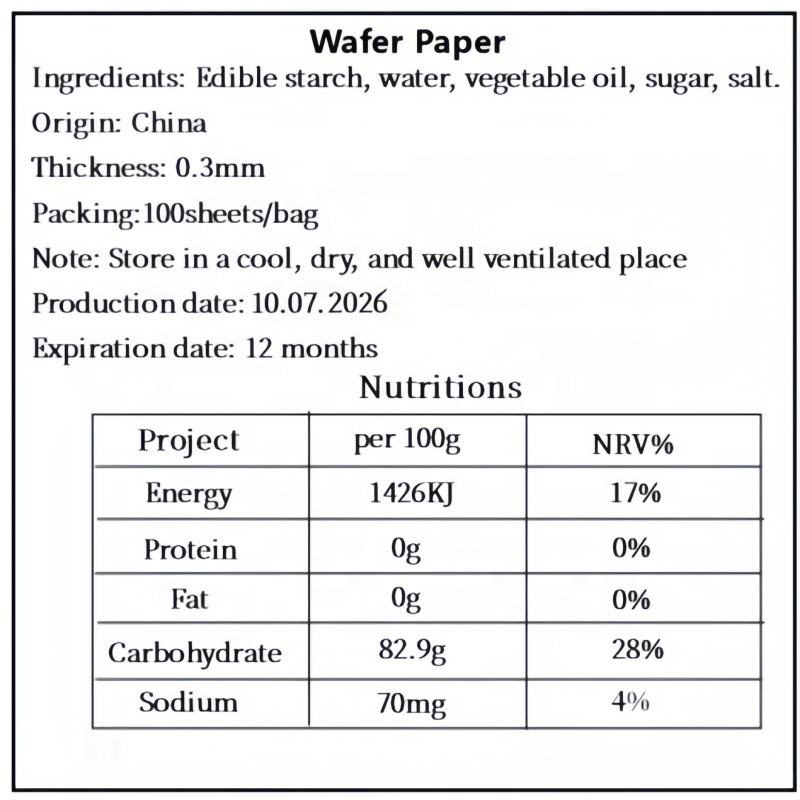 Wafer Paper

Ingredients: Edible starch, water, vegetable oil, sugar, salt.

Origin: China

Thickness: 0.3mm

Packing:100sheets/bag

Note: Store in a cool, dry, and well ventilated place

Production date: 10.07.2026

Expiration date: 12 months

Nutritions

| Project | per 100g | NRV% |
|---|---|---|
| Energy | 1426KJ | 17% |
| Protein | 0g | 0% |
| Fat | 0g | 0% |
| Carbohydrate | 82.9g | 28% |
| Sodium | 70mg | 4% |